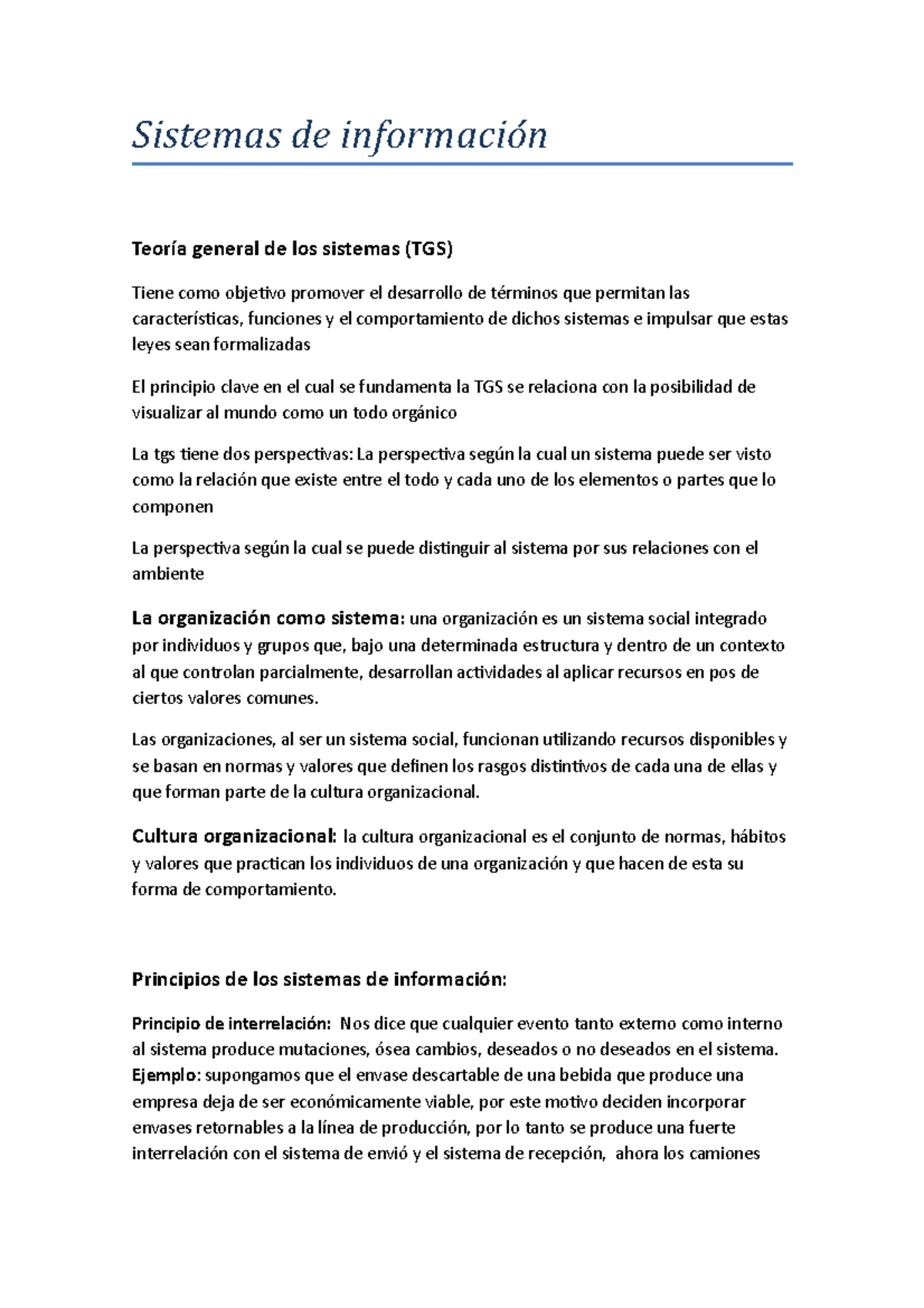 Sistemas de información

Teoría general de los sistemas (TGS)

Tiene como objetivo promover el desarrollo de términos que permitan las características, funciones y el comportamiento de dichos sistemas e impulsar que estas leyes sean formalizadas

El principio clave en el cual se fundamenta la TGS se relaciona con la posibilidad de visualizar al mundo como un todo orgánico

La tgs tiene dos perspectivas: La perspectiva según la cual un sistema puede ser visto como la relación que existe entre el todo y cada uno de los elementos o partes que lo componen

La perspectiva según la cual se puede distinguir al sistema por sus relaciones con el ambiente

La organización como sistema: una organización es un sistema social integrado por individuos y grupos que, bajo una determinada estructura y dentro de un contexto al que controlan parcialmente, desarrollan actividades al aplicar recursos en pos de ciertos valores comunes.

Las organizaciones, al ser un sistema social, funcionan utilizando recursos disponibles y se basan en normas y valores que definen los rasgos distintivos de cada una de ellas y que forman parte de la cultura organizacional.

Cultura organizacional: la cultura organizacional es el conjunto de normas, hábitos y valores que practican los individuos de una organización y que hacen de esta su forma de comportamiento.

Principios de los sistemas de información:

Principio de interrelación: Nos dice que cualquier evento tanto externo como interno al sistema produce mutaciones, ósea cambios, deseados o no deseados en el sistema. Ejemplo: supongamos que el envase descartable de una bebida que produce una empresa deja de ser económicamente viable, por este motivo deciden incorporar envases retornables a la línea de producción, por lo tanto se produce una fuerte interrelación con el sistema de envió y el sistema de recepción, ahora los camiones